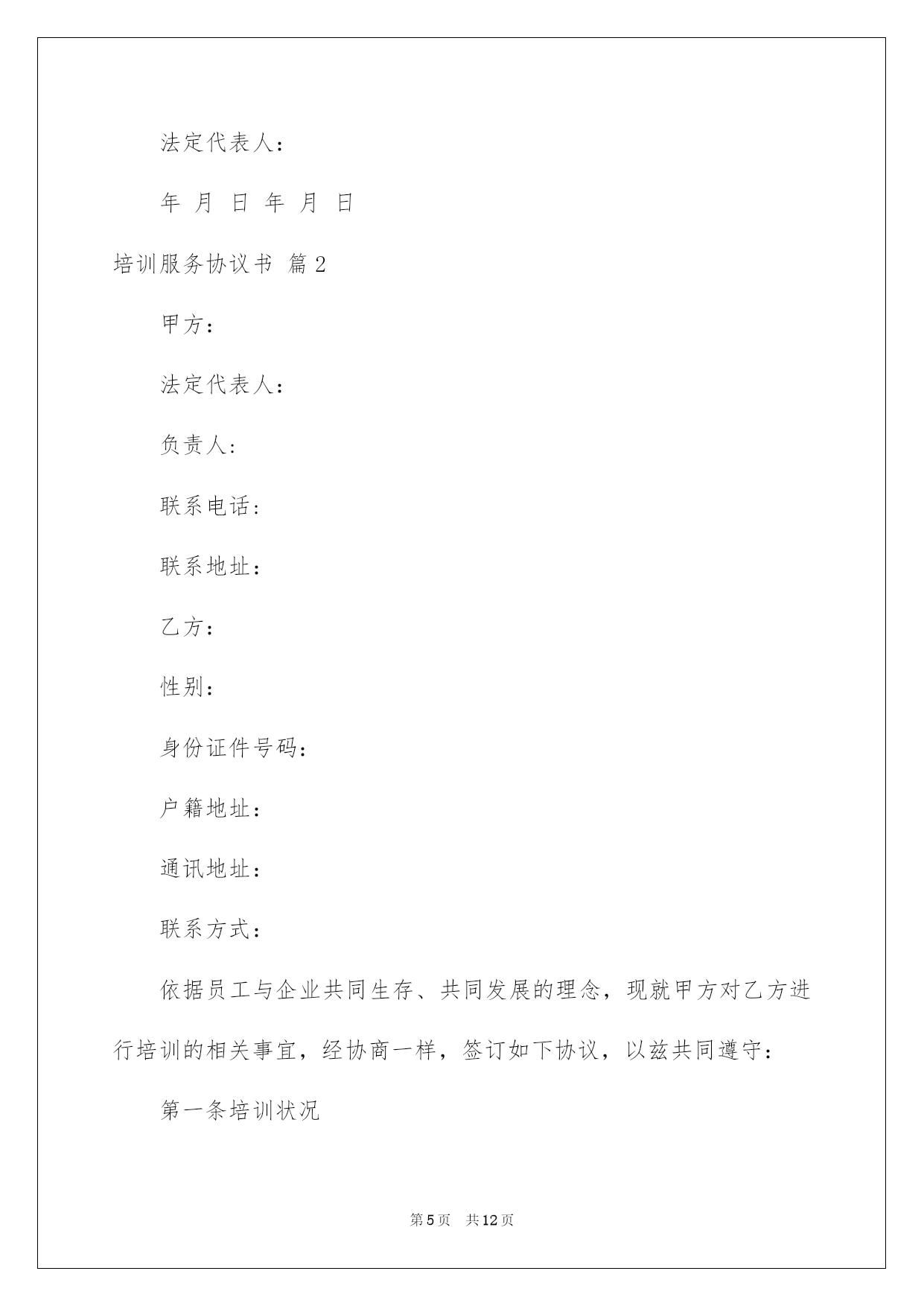 法定代表人：

年 月 日 年 月 日

培训服务协议书 篇2

甲方：

法定代表人：

负责人:

联系电话:

联系地址：

乙方：

性别：

身份证件号码：

户籍地址：

通讯地址：

联系方式：

依据员工与企业共同生存、共同发展的理念，现就甲方对乙方进行培训的相关事宜，经协商一样，签订如下协议，以兹共同遵守：

第一条培训状况

第5页 共12页